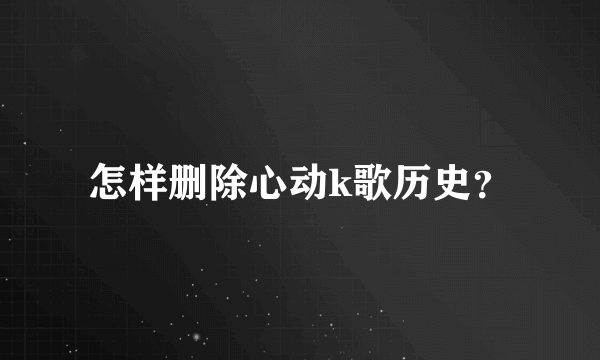 怎样删除心动k歌历史？